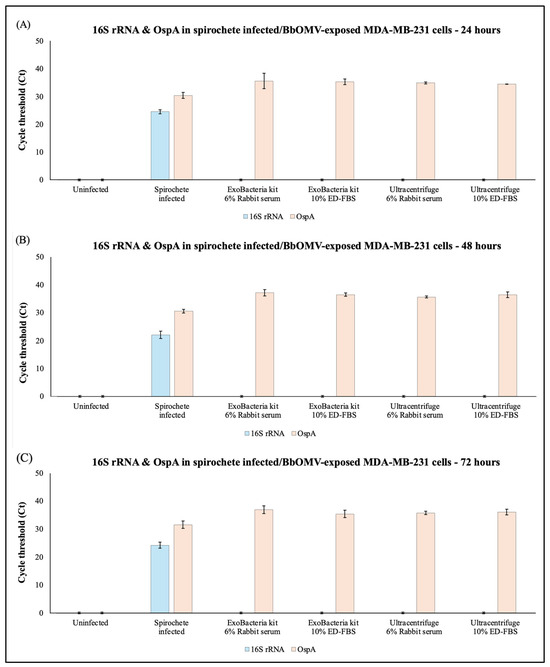 (A)

16S rRNA & OspA in spirochete infected/BbOMV-exposed MDA-MB-231 cells - 24 hours

Cycle threshold (Ct)

50
40
30
20
10
0

Uninfected
Spirochete infected
ExoBacteria kit 6% Rabbit serum
ExoBacteria kit 10% ED-FBS
Ultracentrifuge 6% Rabbit serum
Ultracentrifuge 10% ED-FBS

16S rRNA
OspA

(B)

16S rRNA & OspA in spirochete infected/BbOMV-exposed MDA-MB-231 cells - 48 hours

Cycle threshold (Ct)

50
40
30
20
10
0

Uninfected
Spirochete infected
ExoBacteria kit 6% Rabbit serum
ExoBacteria kit 10% ED-FBS
Ultracentrifuge 6% Rabbit serum
Ultracentrifuge 10% ED-FBS

16S rRNA
OspA

(C)

16S rRNA & OspA in spirochete infected/BbOMV-exposed MDA-MB-231 cells - 72 hours

Cycle threshold (Ct)

50
40
30
20
10
0

Uninfected
Spirochete infected
ExoBacteria kit 6% Rabbit serum
ExoBacteria kit 10% ED-FBS
Ultracentrifuge 6% Rabbit serum
Ultracentrifuge 10% ED-FBS

16S rRNA
OspA